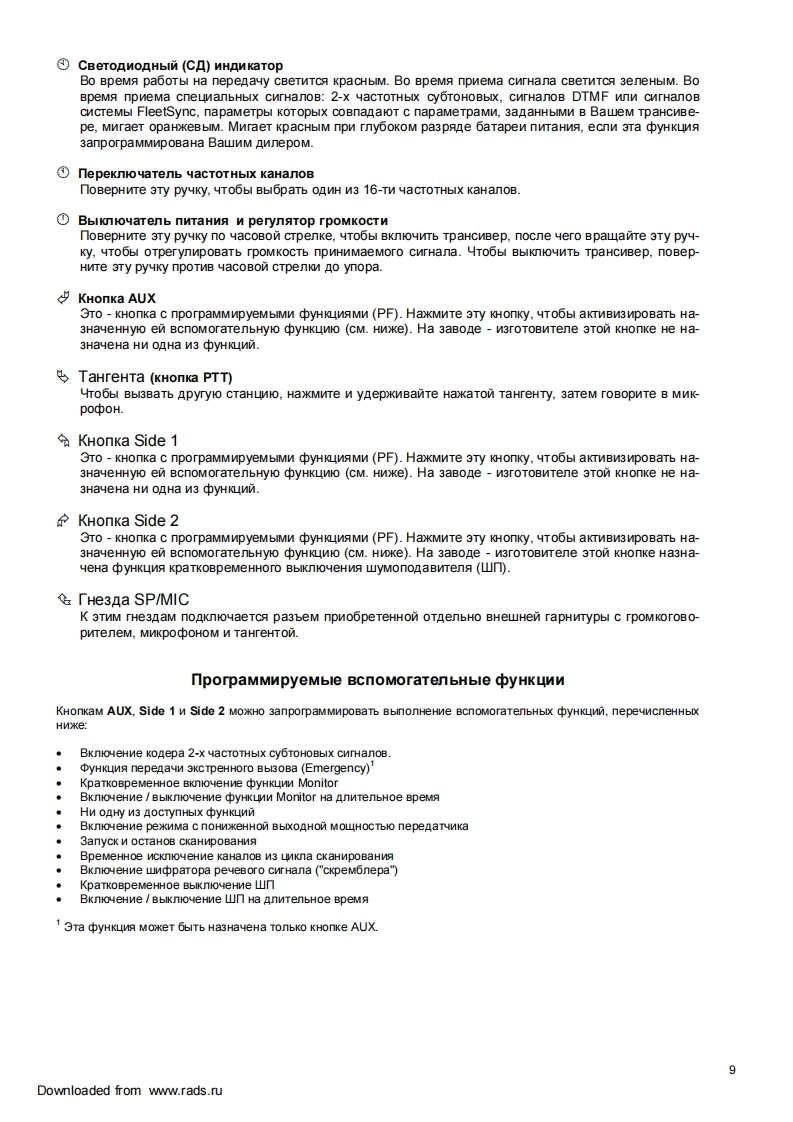 Светодиодный (СД) индикатор
Во время работы на передачу светится красным. Во время приема сигнала светится зеленым. Во время приема специальных сигналов: 2-х частотных субтоновых, сигналов DTMF или сигналов системы FleetSync, параметры которых совпадают с параметрами, заданными в Вашем трансивере, мигает оранжевым. Мигает красным при глубоком разряде батареи питания, если эта функция запрограммирована Вашим дилером.

Переключатель частотных каналов
Поверните эту ручку, чтобы выбрать один из 16-ти частотных каналов.

Выключатель питания и регулятор громкости
Поверните эту ручку по часовой стрелке, чтобы включить трансивер, после чего вращайте эту ручку, чтобы отрегулировать громкость принимаемого сигнала. Чтобы выключить трансивер, поверните эту ручку против часовой стрелки до упора.

Кнопка AUX
Это - кнопка с программируемыми функциями (PF). Нажмите эту кнопку, чтобы активизировать назначенную ей вспомогательную функцию (см. ниже). На заводе - изготовителе этой кнопке не назначена ни одна из функций.

Тангента (кнопка PTT)
Чтобы вызвать другую станцию, нажмите и удерживайте нажатой тангенту, затем говорите в микрофон.

Кнопка Side 1
Это - кнопка с программируемыми функциями (PF). Нажмите эту кнопку, чтобы активизировать назначенную ей вспомогательную функцию (см. ниже). На заводе - изготовителе этой кнопке не назначена ни одна из функций.

Кнопка Side 2
Это - кнопка с программируемыми функциями (PF). Нажмите эту кнопку, чтобы активизировать назначенную ей вспомогательную функцию (см. ниже). На заводе - изготовителе этой кнопке назначена функция кратковременного выключения шумоподавителя (ШП).

Гнезда SP/MIC
К этим гнездам подключается разъем приобретенной отдельно внешней гарнитуры с громкоговорителем, микрофоном и тангентой.

Программируемые вспомогательные функции

Кнопкам AUX, Side 1 и Side 2 можно запрограммировать выполнение вспомогательных функций, перечисленных ниже:

• Включение кодера 2-х частотных субтоновых сигналов.
• Функция передачи экстренного вызова (Emergency)$^1$
• Кратковременное включение функции Monitor
• Включение / выключение функции Monitor на длительное время
• Ни одну из доступных функций
• Включение режима с пониженной выходной мощностью передатчика
• Запуск и останов сканирования
• Временное исключение каналов из цикла сканирования
• Включение шифратора речевого сигнала ("скремблера")
• Кратковременное выключение ШП
• Включение / выключение ШП на длительное время

$^1$ Эта функция может быть назначена только кнопке AUX.

9

Downloaded from www.rads.ru